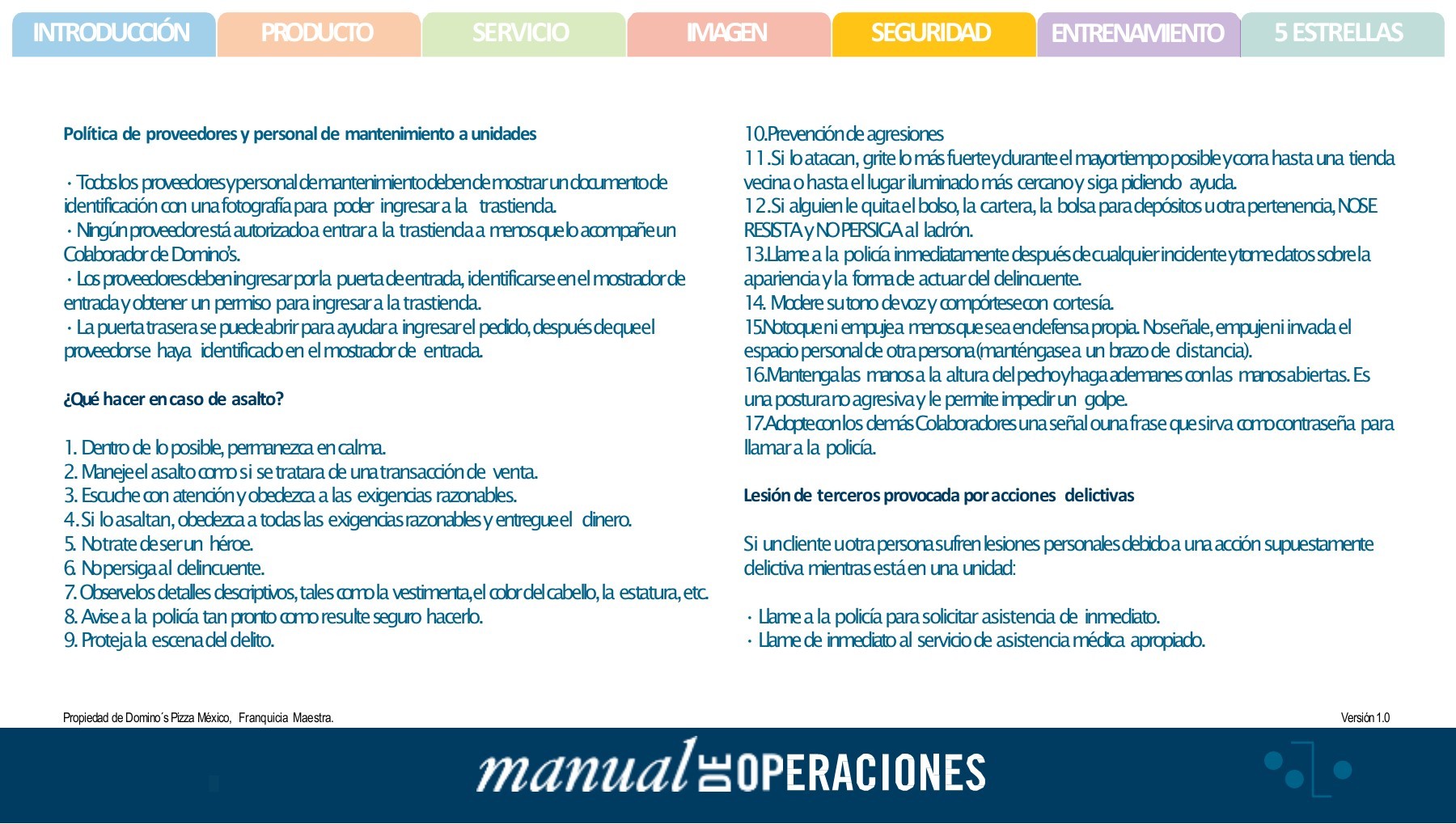 INTRODUCCIÓN PRODUCTO SERVICIO IMAGEN SEGURIDAD ENTRENAMIENTO 5 ESTRELLAS

Política de proveedores y personal de mantenimiento a unidades

· Todos los proveedores y personal de mantenimiento deben de mostrar un documento de identificación con una fotografía para poder ingresar a la trastienda.
· Ningún proveedor está autorizado a entrar a la trastienda a menos que lo acompañe un Colaborador de Domino's.
· Los proveedores deben ingresar por la puerta de entrada, identificarse en el mostrador de entrada y obtener un permiso para ingresar a la trastienda.
· La puerta trasera se puede abrir para ayudar a ingresar el pedido, después de que el proveedor se haya identificado en el mostrador de entrada.

¿Qué hacer en caso de asalto?

1. Dentro de lo posible, permanezca en calma.
2. Maneje el asalto como si se tratara de una transacción de venta.
3. Escuche con atención y obedezca a las exigencias razonables.
4. Si lo asaltan, obedezca a todas las exigencias razonables y entregue el dinero.
5. No trate de ser un héroe.
6. No persiga al delincuente.
7. Observe los detalles descriptivos, tales como la vestimenta, el color del cabello, la estatura, etc.
8. Avise a la policía tan pronto como resulte seguro hacerlo.
9. Proteja la escena del delito.

10. Prevención de agresiones
11. Si lo atacan, grite lo más fuerte y durante el mayor tiempo posible y corra hasta una tienda vecina o hasta el lugar iluminado más cercano y siga pidiendo ayuda.
12. Si alguien le quita el bolso, la cartera, la bolsa para depósitos u otra pertenencia, NO SE RESISTA y NO PERSIGA al ladrón.
13. Llame a la policía inmediatamente después de cualquier incidente y tome datos sobre la apariencia y la forma de actuar del delincuente.
14. Modere su tono de voz y compórtese con cortesía.
15. No toque ni empuje a menos que sea en defensa propia. No señale, empuje ni invada el espacio personal de otra persona (manténgase a un brazo de distancia).
16. Mantenga las manos a la altura del pecho y haga ademanes con las manos abiertas. Es una postura no agresiva y le permite impedir un golpe.
17. Adopte con los demás Colaboradores una señal o una frase que sirva como contraseña para llamar a la policía.

Lesión de terceros provocada por acciones delictivas

Si un cliente u otra persona sufren lesiones personales debido a una acción supuestamente delictiva mientras está en una unidad:

· Llame a la policía para solicitar asistencia de inmediato.
· Llame de inmediato al servicio de asistencia médica apropiado.

Propiedad de Domino´s Pizza México, Franquicia Maestra.
Versión 1.0

manual DE OPERACIONES